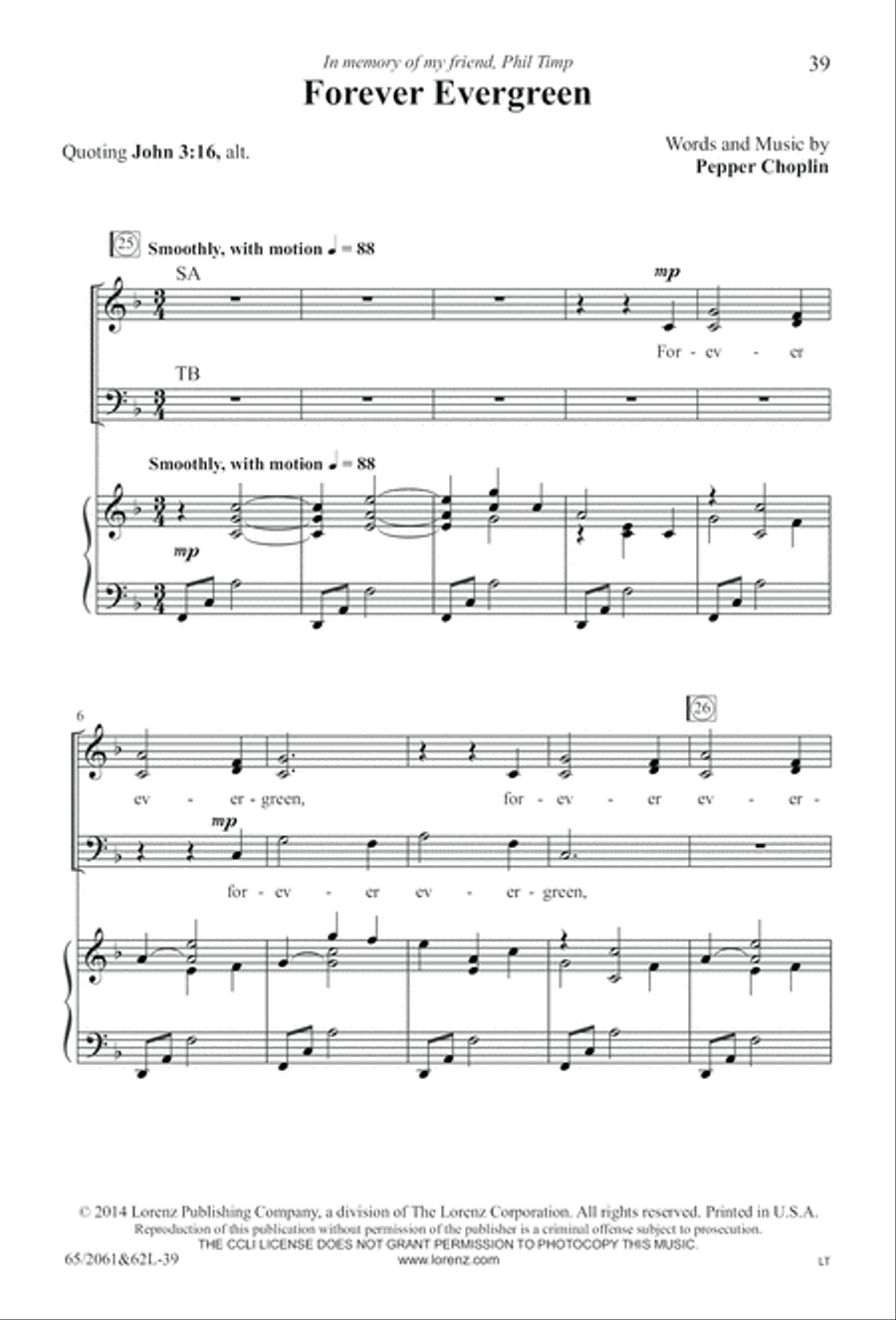 In memory of my friend, Phil Timp

39

Forever Evergreen

Quoting John 3:16, alt.

Words and Music by
Pepper Choplin

25 Smoothly, with motion ♩ = 88

SA

mp

For - ev - er

TB

Smoothly, with motion ♩ = 88

mp

6

26

ev - er - green, for - ev - er ev - er -

mp

for - ev - er ev - er - green,

© 2014 Lorenz Publishing Company, a division of The Lorenz Corporation. All rights reserved. Printed in U.S.A.
Reproduction of this publication without permission of the publisher is a criminal offense subject to prosecution.
THE CCLI LICENSE DOES NOT GRANT PERMISSION TO PHOTOCOPY THIS MUSIC.

65/2061&62L-39

www.lorenz.com

LT